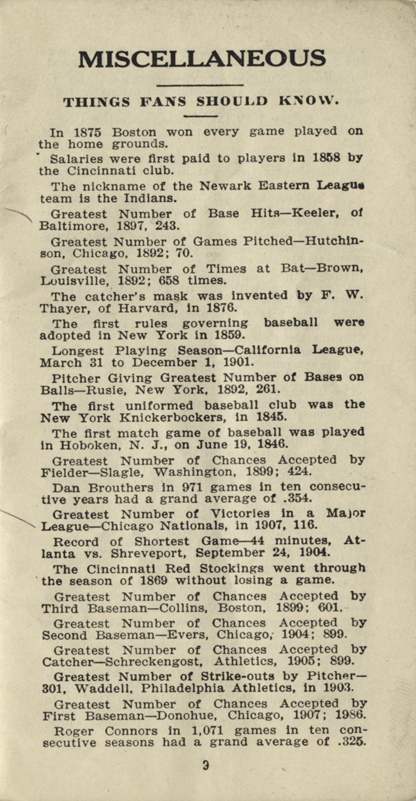 MISCELLANEOUS

THINGS FANS SHOULD KNOW.

In 1875 Boston won every game played on the home grounds.

Salaries were first paid to players in 1858 by the Cincinnati club.

The nickname of the Newark Eastern League team is the Indians.

Greatest Number of Base Hits—Keeler, of Baltimore, 1897, 243.

Greatest Number of Games Pitched—Hutchinson, Chicago, 1892; 70.

Greatest Number of Times at Bat—Brown, Louisville, 1892; 658 times.

The catcher's mask was invented by F. W. Thayer, of Harvard, in 1876.

The first rules governing baseball were adopted in New York in 1859.

Longest Playing Season—California League, March 31 to December 1, 1901.

Pitcher Giving Greatest Number of Bases on Balls—Rusie, New York, 1892, 261.

The first uniformed baseball club was the New York Knickerbockers, in 1845.

The first match game of baseball was played in Hoboken, N. J., on June 19, 1846.

Greatest Number of Chances Accepted by Fielder—Slagle, Washington, 1899; 424.

Dan Brouthers in 971 games in ten consecutive years had a grand average of .354.

Greatest Number of Victories in a Major League—Chicago Nationals, in 1907, 116.

Record of Shortest Game—44 minutes, Atlanta vs. Shreveport, September 24, 1904.

The Cincinnati Red Stockings went through the season of 1869 without losing a game.

Greatest Number of Chances Accepted by Third Baseman—Collins, Boston, 1899; 601.

Greatest Number of Chances Accepted by Second Baseman—Evers, Chicago, 1904; 899.

Greatest Number of Chances Accepted by Catcher—Schreckengost, Athletics, 1905; 899.

Greatest Number of Strike-outs by Pitcher—301, Waddell, Philadelphia Athletics, in 1903.

Greatest Number of Chances Accepted by First Baseman—Donohue, Chicago, 1907; 1986.

Roger Connors in 1,071 games in ten consecutive seasons had a grand average of .325.

3